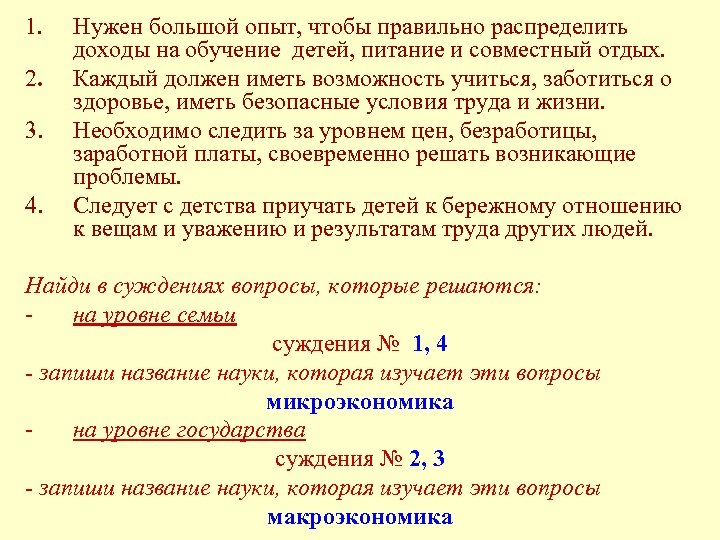 1. Нужен большой опыт, чтобы правильно распределить доходы на обучение детей, питание и совместный отдых.
2. Каждый должен иметь возможность учиться, заботиться о здоровье, иметь безопасные условия труда и жизни.
3. Необходимо следить за уровнем цен, безработицы, заработной платы, своевременно решать возникающие проблемы.
4. Следует с детства приучать детей к бережному отношению к вещам и уважению и результатам труда других людей.

Найди в суждениях вопросы, которые решаются:
- на уровне семьи
суждения № 1, 4
- запиши название науки, которая изучает эти вопросы
микроэкономика
- на уровне государства
суждения № 2, 3
- запиши название науки, которая изучает эти вопросы
макроэкономика